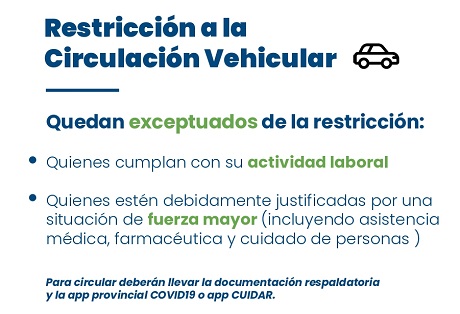 Restricción a la Circulación Vehicular

Quedan exceptuados de la restricción:

• Quienes cumplan con su actividad laboral

• Quienes estén debidamente justificadas por una situación de fuerza mayor (incluyendo asistencia médica, farmacéutica y cuidado de personas )

Para circular deberán llevar la documentación respaldatoria y la app provincial COVID19 o app CUIDAR.